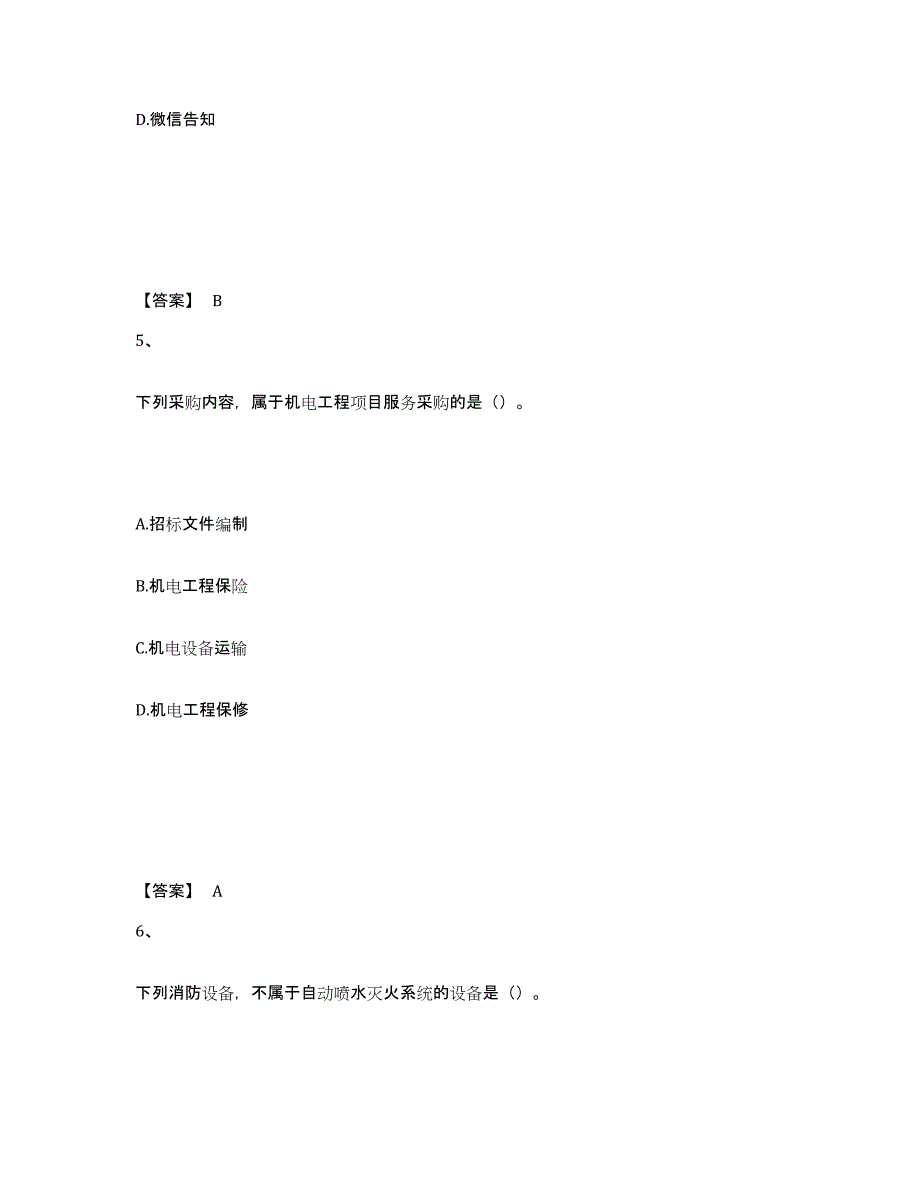 D.微信告知

【答案】 B

5、

下列采购内容，属于机电工程项目服务采购的是（）。

A.招标文件编制

B.机电工程保险

C.机电设备运输

D.机电工程保修

【答案】 A

6、

下列消防设备，不属于自动喷水灭火系统的设备是（）。